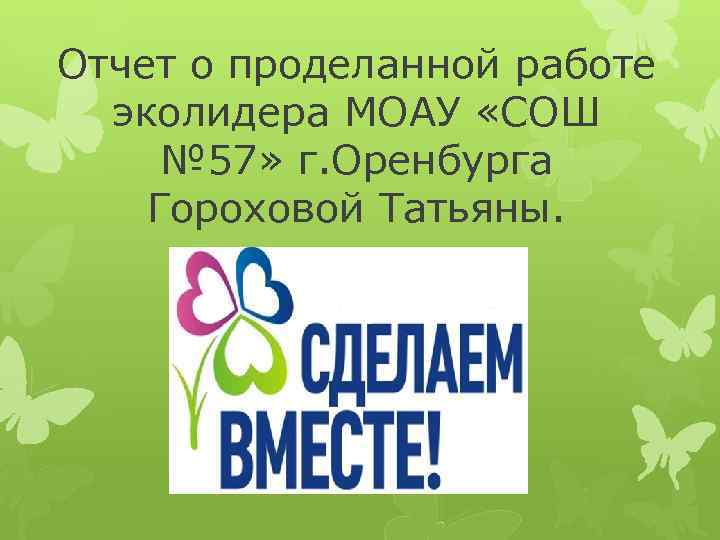 Отчет о проделанной работе эколидера МОАУ «СОШ №57» г.Оренбурга Гороховой Татьяны.

СДЕЛАЕМ ВМЕСТЕ!